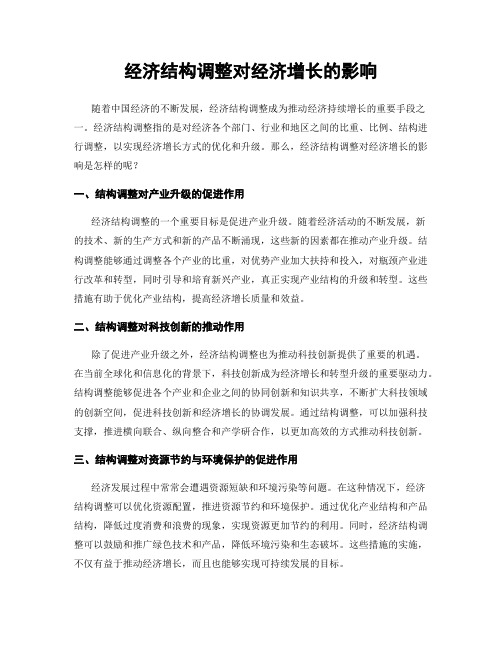 经济结构调整对经济增长的影响

随着中国经济的不断发展，经济结构调整成为推动经济持续增长的重要手段之一。经济结构调整指的是对经济各个部门、行业和地区之间的比重、比例、结构进行调整，以实现经济增长方式的优化和升级。那么，经济结构调整对经济增长的影响是怎样的呢？

一、结构调整对产业升级的促进作用

经济结构调整的一个重要目标是促进产业升级。随着经济活动的不断发展，新的技术、新的生产方式和新的产品不断涌现，这些新的因素都在推动产业升级。结构调整能够通过调整各个产业的比重，对优势产业加大扶持和投入，对瓶颈产业进行改革和转型，同时引导和培育新兴产业，真正实现产业结构的升级和转型。这些措施有助于优化产业结构，提高经济增长质量和效益。

二、结构调整对科技创新的推动作用

除了促进产业升级之外，经济结构调整也为推动科技创新提供了重要的机遇。在当前全球化和信息化的背景下，科技创新成为经济增长和转型升级的重要驱动力。结构调整能够促进各个产业和企业之间的协同创新和知识共享，不断扩大科技领域的创新空间，促进科技创新和经济增长的协调发展。通过结构调整，可以加强科技支撑，推进横向联合、纵向整合和产学研合作，以更加高效的方式推动科技创新。

三、结构调整对资源节约与环境保护的促进作用

经济发展过程中常常会遭遇资源短缺和环境污染等问题。在这种情况下，经济结构调整可以优化资源配置，推进资源节约和环境保护。通过优化产业结构和产品结构，降低过度消费和浪费的现象，实现资源更加节约的利用。同时，经济结构调整可以鼓励和推广绿色技术和产品，降低环境污染和生态破坏。这些措施的实施，不仅有益于推动经济增长，而且也能够实现可持续发展的目标。